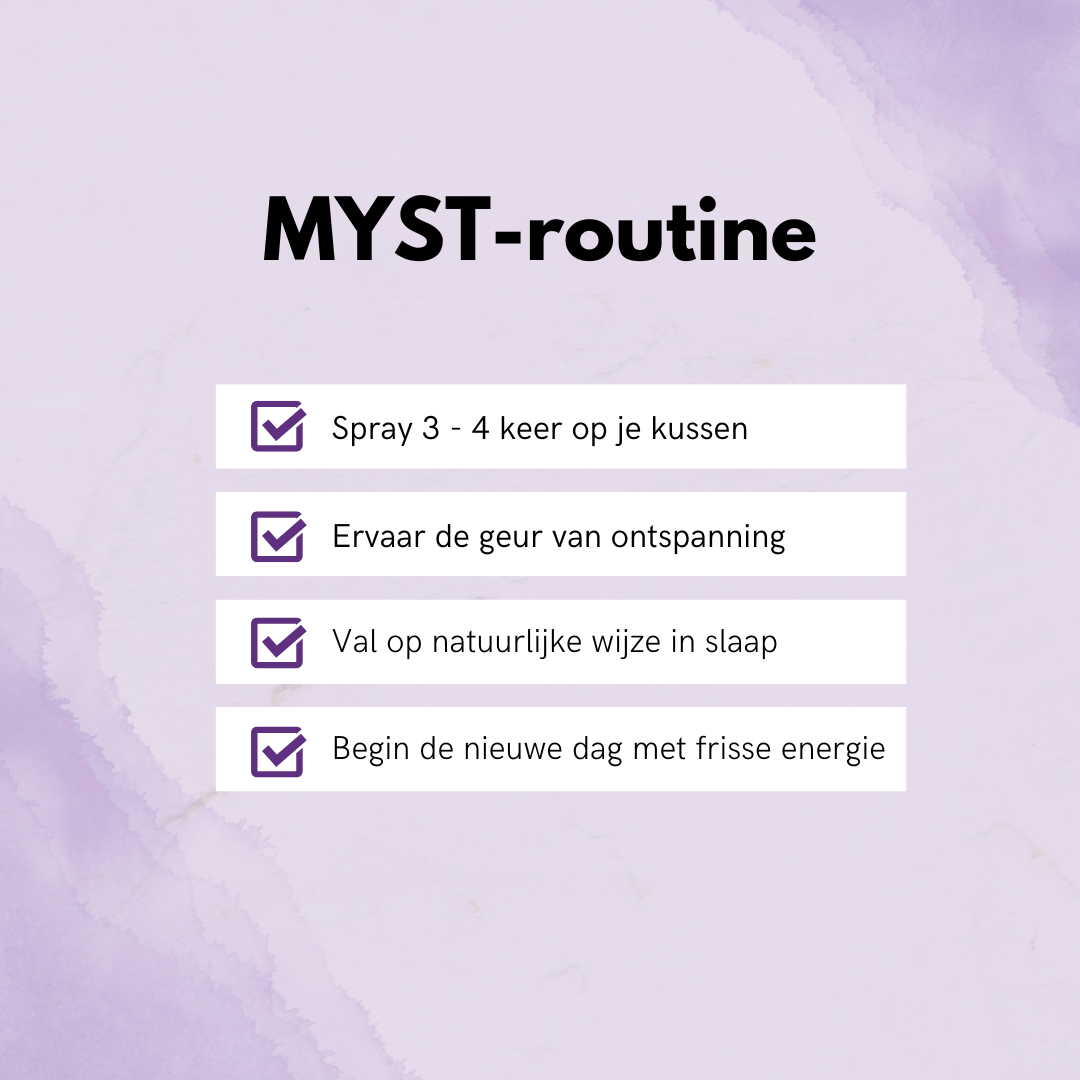 MYST-routine

Spray 3 - 4 keer op je kussen

Ervaar de geur van ontspanning

Val op natuurlijke wijze in slaap

Begin de nieuwe dag met frisse energie